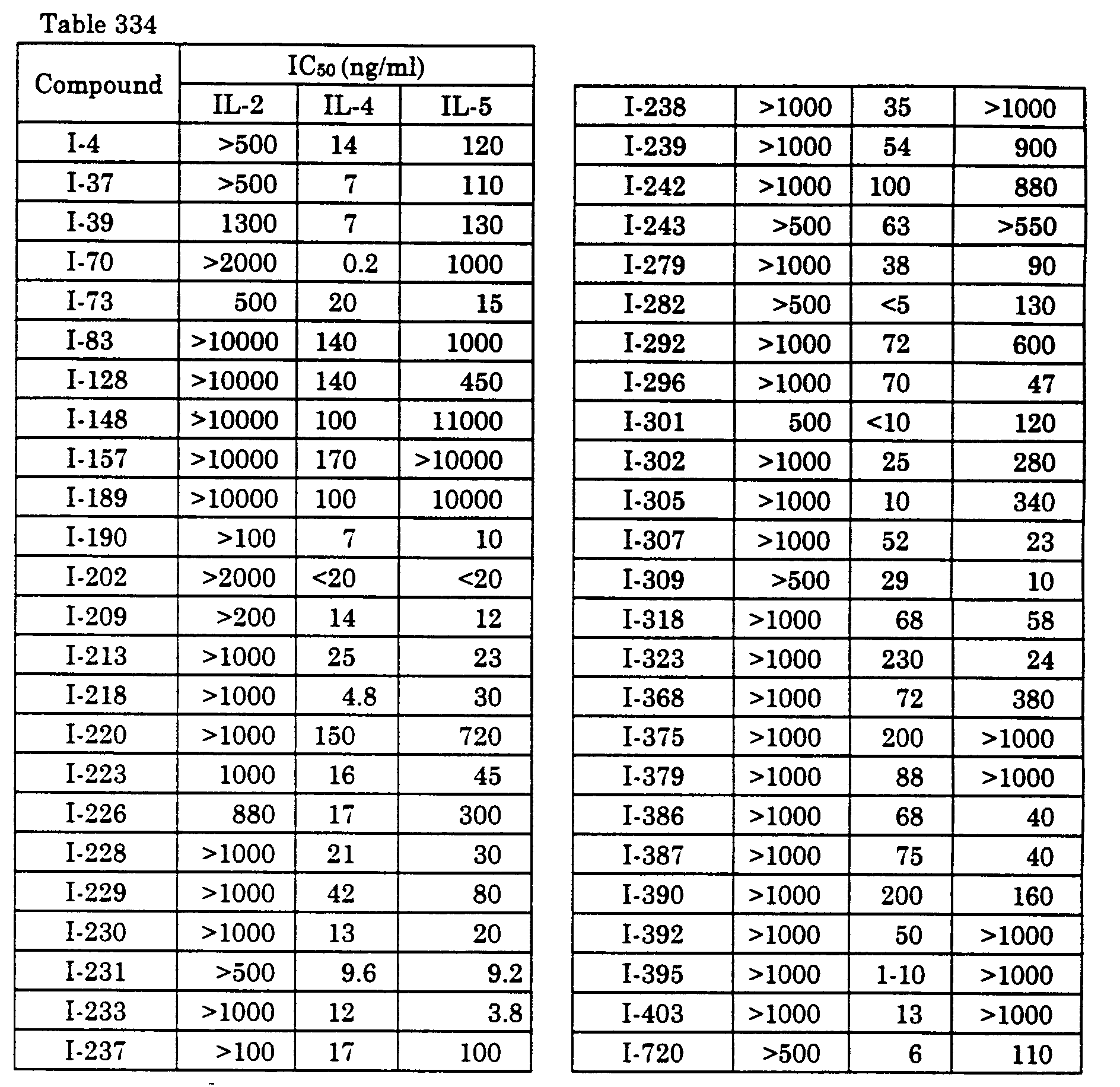 Table 334

| Compound | $IC_{50}$ (ng/ml) | | |
|---|---|---|---|
| | IL-2 | IL-4 | IL-5 |
| I-4 | >500 | 14 | 120 |
| I-37 | >500 | 7 | 110 |
| I-39 | 1300 | 7 | 130 |
| I-70 | >2000 | 0.2 | 1000 |
| I-73 | 500 | 20 | 15 |
| I-83 | >10000 | 140 | 1000 |
| I-128 | >10000 | 140 | 450 |
| I-148 | >10000 | 100 | 11000 |
| I-157 | >10000 | 170 | >10000 |
| I-189 | >10000 | 100 | 10000 |
| I-190 | >100 | 7 | 10 |
| I-202 | >2000 | <20 | <20 |
| I-209 | >200 | 14 | 12 |
| I-213 | >1000 | 25 | 23 |
| I-218 | >1000 | 4.8 | 30 |
| I-220 | >1000 | 150 | 720 |
| I-223 | 1000 | 16 | 45 |
| I-226 | 880 | 17 | 300 |
| I-228 | >1000 | 21 | 30 |
| I-229 | >1000 | 42 | 80 |
| I-230 | >1000 | 13 | 20 |
| I-231 | >500 | 9.6 | 9.2 |
| I-233 | >1000 | 12 | 3.8 |
| I-237 | >100 | 17 | 100 |

| I-238 | >1000 | 35 | >1000 |
|---|---|---|---|
| I-239 | >1000 | 54 | 900 |
| I-242 | >1000 | 100 | 880 |
| I-243 | >500 | 63 | >550 |
| I-279 | >1000 | 38 | 90 |
| I-282 | >500 | <5 | 130 |
| I-292 | >1000 | 72 | 600 |
| I-296 | >1000 | 70 | 47 |
| I-301 | 500 | <10 | 120 |
| I-302 | >1000 | 25 | 280 |
| I-305 | >1000 | 10 | 340 |
| I-307 | >1000 | 52 | 23 |
| I-309 | >500 | 29 | 10 |
| I-318 | >1000 | 68 | 58 |
| I-323 | >1000 | 230 | 24 |
| I-368 | >1000 | 72 | 380 |
| I-375 | >1000 | 200 | >1000 |
| I-379 | >1000 | 88 | >1000 |
| I-386 | >1000 | 68 | 40 |
| I-387 | >1000 | 75 | 40 |
| I-390 | >1000 | 200 | 160 |
| I-392 | >1000 | 50 | >1000 |
| I-395 | >1000 | 1-10 | >1000 |
| I-403 | >1000 | 13 | >1000 |
| I-720 | >500 | 6 | 110 |